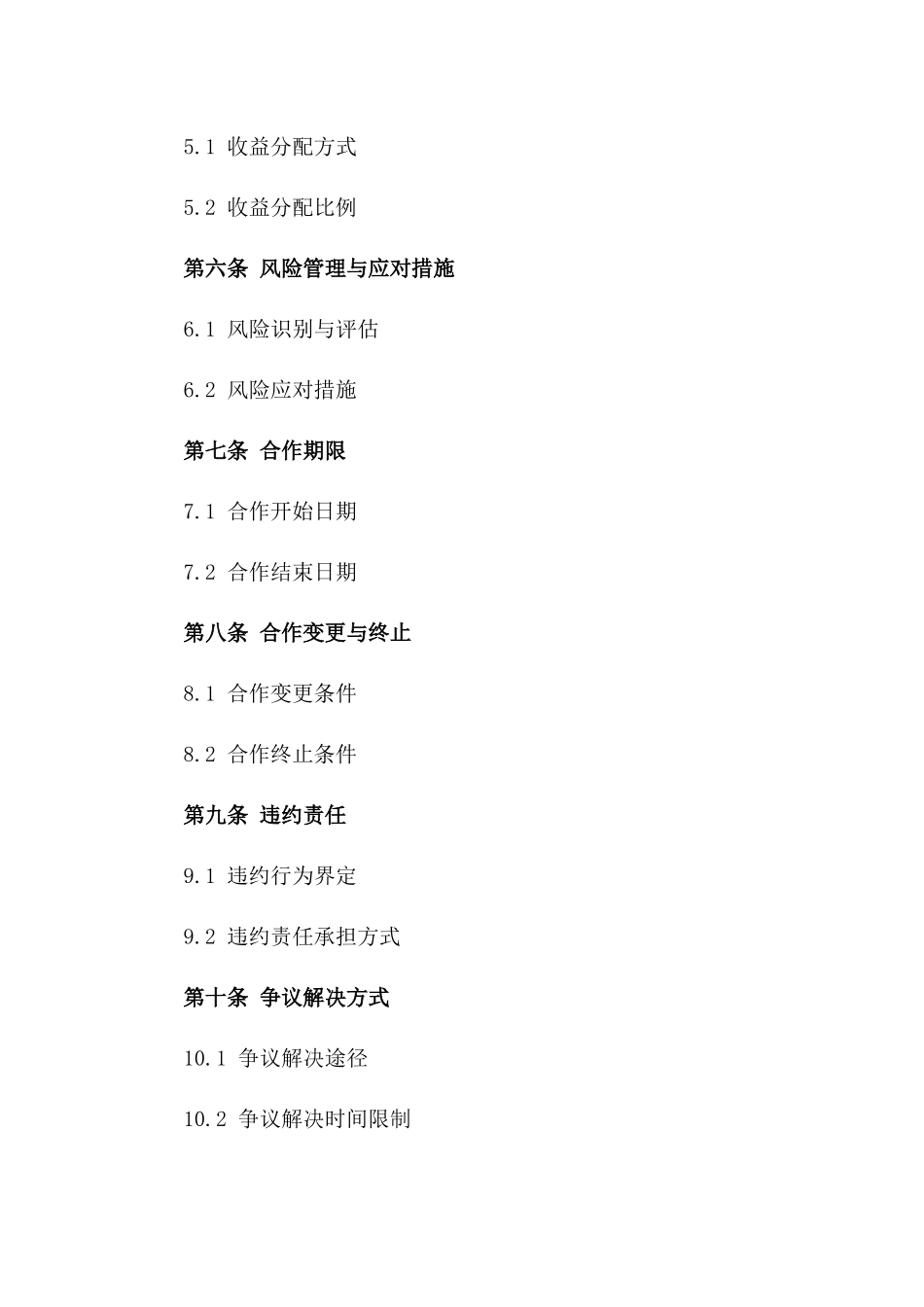 5.1 收益分配方式

5.2 收益分配比例

第六条 风险管理与应对措施

6.1 风险识别与评估

6.2 风险应对措施

第七条 合作期限

7.1 合作开始日期

7.2 合作结束日期

第八条 合作变更与终止

8.1 合作变更条件

8.2 合作终止条件

第九条 违约责任

9.1 违约行为界定

9.2 违约责任承担方式

第十条 争议解决方式

10.1 争议解决途径

10.2 争议解决时间限制